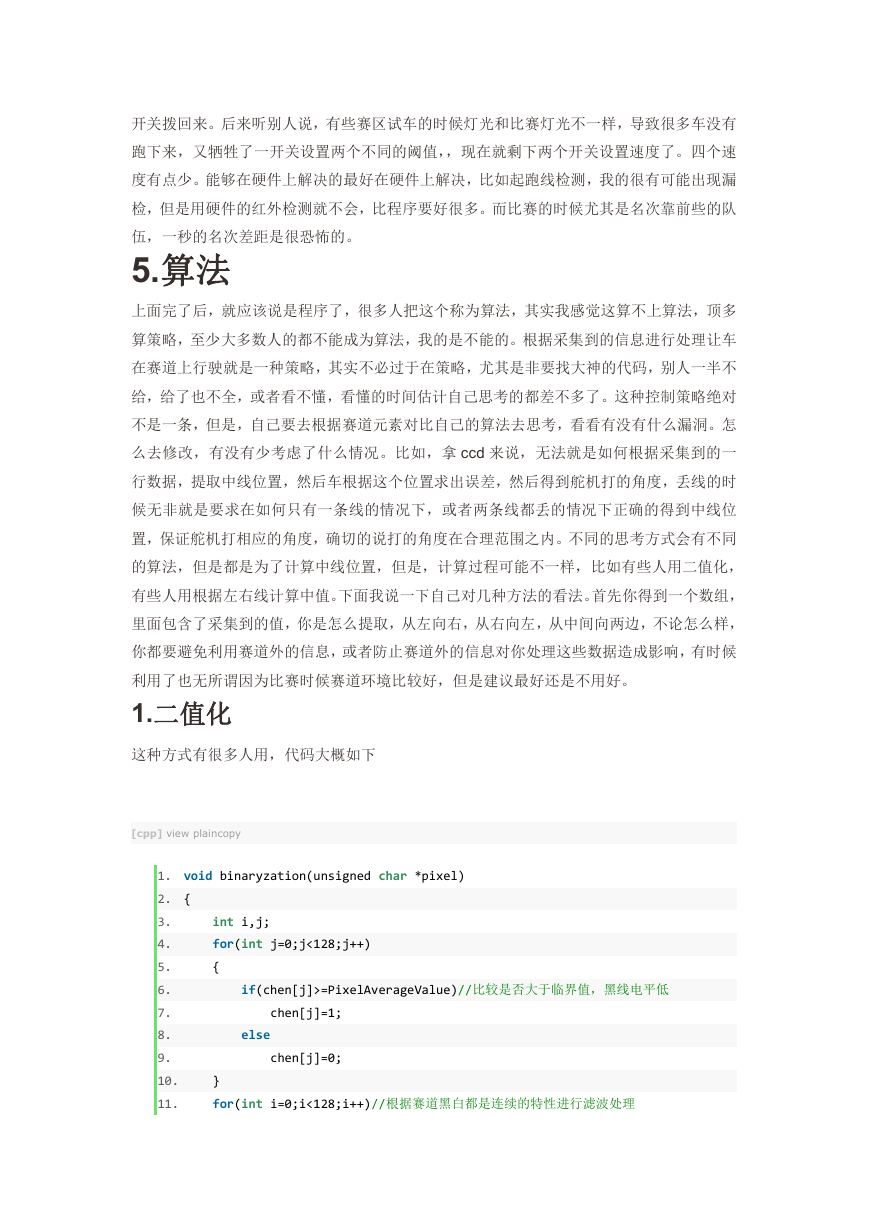 开关拨回来。后来听别人说，有些赛区试车的时候灯光和比赛灯光不一样，导致很多车没有跑下来，又牺牲了一开关设置两个不同的阈值，，现在就剩下两个开关设置速度了。四个速度有点少。能够在硬件上解决的最好在硬件上解决，比如起跑线检测，我的很有可能出现漏检，但是用硬件的红外检测就不会，比程序要好很多。而比赛的时候尤其是名次靠前些的队伍，一秒的名次差距是很恐怖的。

5.算法

上面完了后，就应该说是程序了，很多人把这个称为算法，其实我感觉这算不上算法，顶多算策略，至少大多数人的都不能成为算法，我的是不能的。根据采集到的信息进行处理让车在赛道上行驶就是一种策略，其实不必过于在策略，尤其是非要找大神的代码，别人一半不给，给了也不全，或者看不懂，看懂的时间估计自己思考的都差不多了。这种控制策略绝对不是一条，但是，自己要去根据赛道元素对比自己的算法去思考，看看有没有什么漏洞。怎么去修改，有没有少考虑了什么情况。比如，拿 ccd 来说，无法就是如何根据采集到的一行数据，提取中线位置，然后车根据这个位置求出误差，然后得到舵机打的角度，丢线的时候无非就是要求在如何只有一条线的情况下，或者两条线都丢的情况下正确的得到中线位置，保证舵机打相应的角度，确切的说打的角度在合理范围之内。不同的思考方式会有不同的算法，但是都是为了计算中线位置，但是，计算过程可能不一样，比如有些人用二值化，有些人用根据左右线计算中值。下面我说一下自己对几种方法的看法。首先你得到一个数组，里面包含了采集到的值，你是怎么提取，从左向右，从右向左，从中间向两边，不论怎么样，你都要避免利用赛道外的信息，或者防止赛道外的信息对你处理这些数据造成影响，有时候利用了也无所谓因为比赛时候赛道环境比较好，但是建议最好还是不用好。

1.二值化

这种方式有很多人用，代码大概如下

[cpp] view plaincopy

1. void binaryzation(unsigned char *pixel)
2. {
3.     int i,j;
4.     for(int j=0;j<128;j++)
5.     {
6.         if(chen[j]>=PixelAverageValue)//比较是否大于临界值，黑线电平低
7.             chen[j]=1;
8.         else
9.             chen[j]=0;
10.     }
11.     for(int i=0;i<128;i++)//根据赛道黑白都是连续的特性进行滤波处理